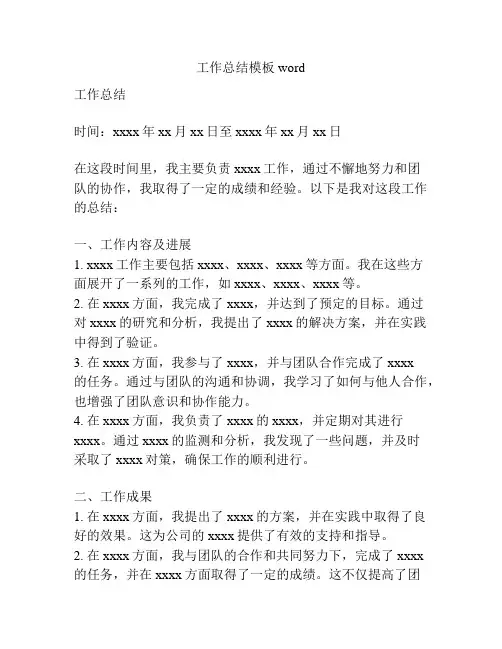 工作总结模板 word

工作总结

时间：xxxx 年 xx 月 xx 日至 xxxx 年 xx 月 xx 日

在这段时间里，我主要负责 xxxx 工作，通过不懈地努力和团队的协作，我取得了一定的成绩和经验。以下是我对这段工作的总结：

一、工作内容及进展
1. xxxx 工作主要包括 xxxx、xxxx、xxxx 等方面。我在这些方面展开了一系列的工作，如 xxxx、xxxx、xxxx 等。
2. 在 xxxx 方面，我完成了 xxxx，并达到了预定的目标。通过对 xxxx 的研究和分析，我提出了 xxxx 的解决方案，并在实践中得到了验证。
3. 在 xxxx 方面，我参与了 xxxx，并与团队合作完成了 xxxx 的任务。通过与团队的沟通和协调，我学习了如何与他人合作，也增强了团队意识和协作能力。
4. 在 xxxx 方面，我负责了 xxxx 的 xxxx，并定期对其进行 xxxx。通过 xxxx 的监测和分析，我发现了一些问题，并及时采取了 xxxx 对策，确保工作的顺利进行。

二、工作成果
1. 在 xxxx 方面，我提出了 xxxx 的方案，并在实践中取得了良好的效果。这为公司的 xxxx 提供了有效的支持和指导。
2. 在 xxxx 方面，我与团队的合作和共同努力下，完成了 xxxx 的任务，并在 xxxx 方面取得了一定的成绩。这不仅提高了团